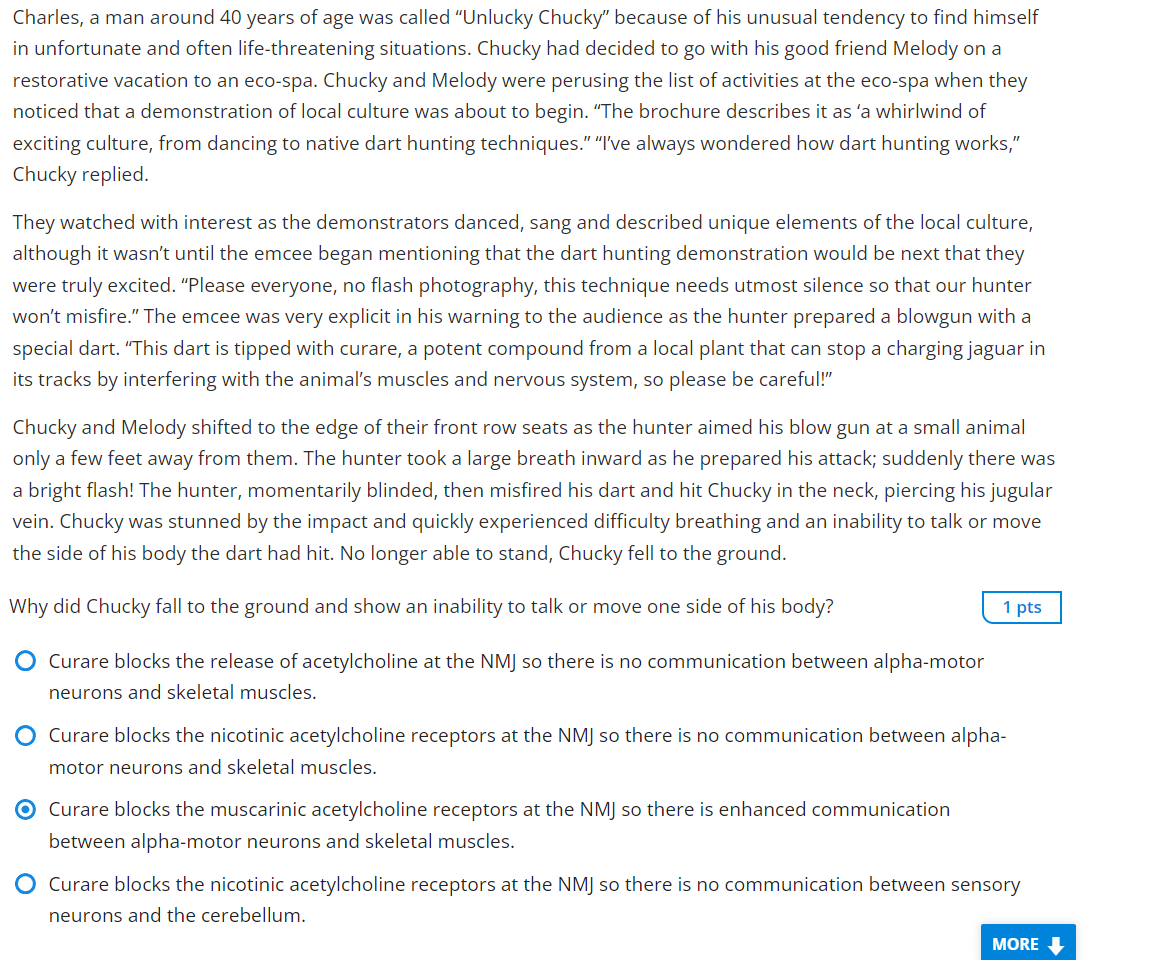 Charles, a man around 40 years of age was called “Unlucky Chucky” because of his unusual tendency to find himself in unfortunate and often life-threatening situations. Chucky had decided to go with his good friend Melody on a restorative vacation to an eco-spa. Chucky and Melody were perusing the list of activities at the eco-spa when they noticed that a demonstration of local culture was about to begin. “The brochure describes it as ‘a whirlwind of exciting culture, from dancing to native dart hunting techniques.” “I’ve always wondered how dart hunting works,” Chucky replied.

They watched with interest as the demonstrators danced, sang and described unique elements of the local culture, although it wasn’t until the emcee began mentioning that the dart hunting demonstration would be next that they were truly excited. “Please everyone, no flash photography, this technique needs utmost silence so that our hunter won’t misfire.” The emcee was very explicit in his warning to the audience as the hunter prepared a blowgun with a special dart. “This dart is tipped with curare, a potent compound from a local plant that can stop a charging jaguar in its tracks by interfering with the animal’s muscles and nervous system, so please be careful!”

Chucky and Melody shifted to the edge of their front row seats as the hunter aimed his blow gun at a small animal only a few feet away from them. The hunter took a large breath inward as he prepared his attack; suddenly there was a bright flash! The hunter, momentarily blinded, then misfired his dart and hit Chucky in the neck, piercing his jugular vein. Chucky was stunned by the impact and quickly experienced difficulty breathing and an inability to talk or move the side of his body the dart had hit. No longer able to stand, Chucky fell to the ground.

Why did Chucky fall to the ground and show an inability to talk or move one side of his body?

1 pts

Curare blocks the release of acetylcholine at the NMJ so there is no communication between alpha-motor neurons and skeletal muscles.

Curare blocks the nicotinic acetylcholine receptors at the NMJ so there is no communication between alpha-motor neurons and skeletal muscles.

Curare blocks the muscarinic acetylcholine receptors at the NMJ so there is enhanced communication between alpha-motor neurons and skeletal muscles.

Curare blocks the nicotinic acetylcholine receptors at the NMJ so there is no communication between sensory neurons and the cerebellum.

MORE